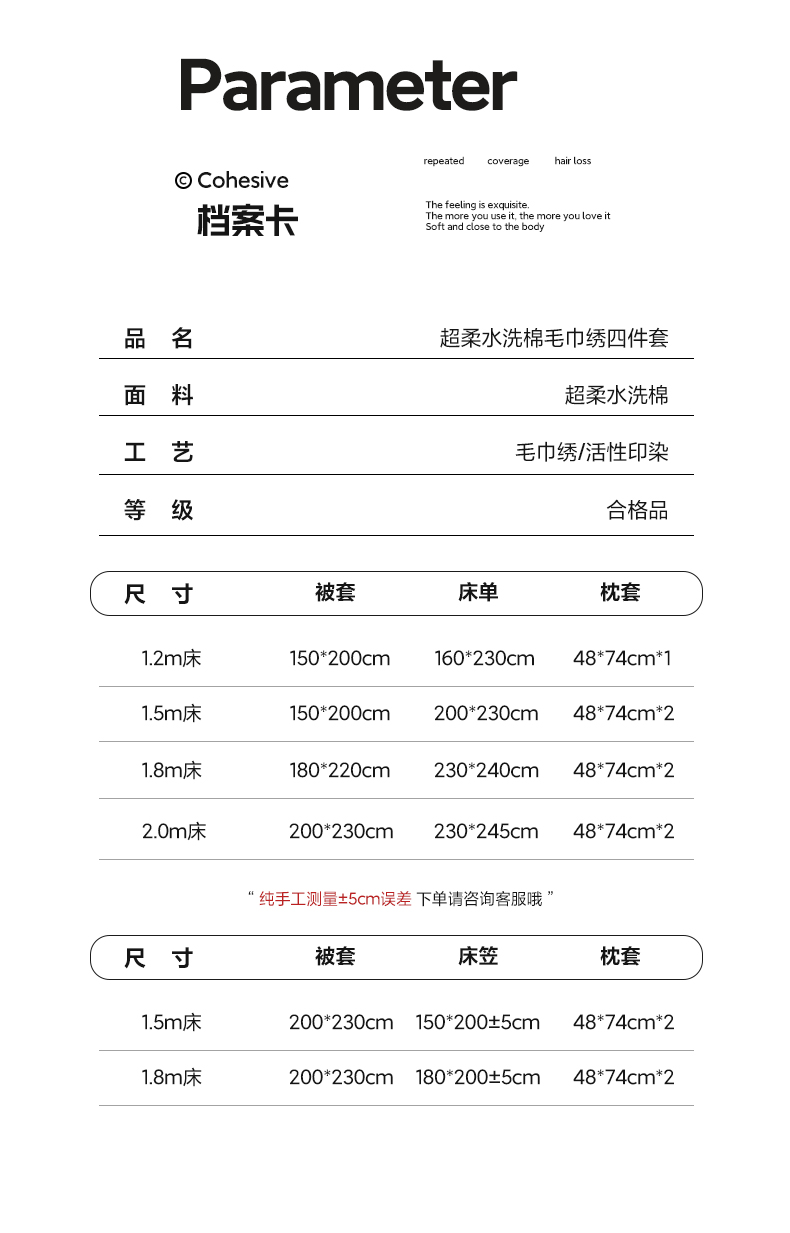 Parameter

© Cohesive
档案卡

repeated coverage hair loss

The feeling is exquisite.
The more you use it, the more you love it
Soft and close to the body

| 品 名 | 超柔水洗棉毛巾绣四件套 |
|---|---|
| 面 料 | 超柔水洗棉 |
| 工 艺 | 毛巾绣/活性印染 |
| 等 级 | 合格品 |

| 尺 寸 | 被套 | 床单 | 枕套 |
|---|---|---|---|
| 1.2m床 | 150*200cm | 160*230cm | 48*74cm*1 |
| 1.5m床 | 150*200cm | 200*230cm | 48*74cm*2 |
| 1.8m床 | 180*220cm | 230*240cm | 48*74cm*2 |
| 2.0m床 | 200*230cm | 230*245cm | 48*74cm*2 |

“ 纯手工测量±5cm误差 下单请咨询客服哦 ”

| 尺 寸 | 被套 | 床笠 | 枕套 |
|---|---|---|---|
| 1.5m床 | 200*230cm | 150*200±5cm | 48*74cm*2 |
| 1.8m床 | 200*230cm | 180*200±5cm | 48*74cm*2 |